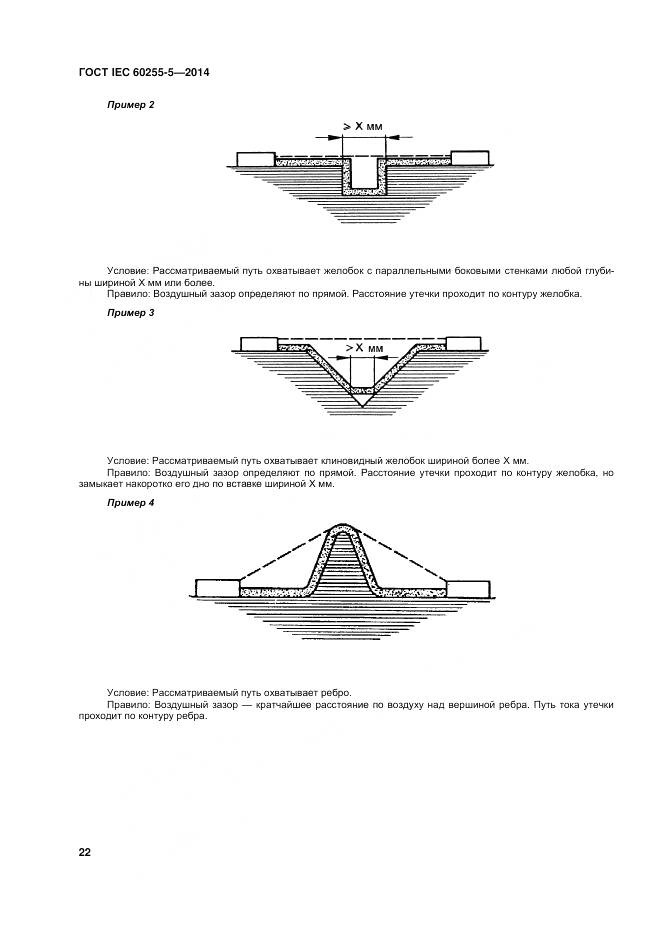 ГОСТ IEC 60255-5—2014

Пример 2

> X мм

Условие: Рассматриваемый путь охватывает желобок с параллельными боковыми стенками любой глубины шириной X мм или более.
Правило: Воздушный зазор определяют по прямой. Расстояние утечки проходит по контуру желобка.

Пример 3

> X мм

Условие: Рассматриваемый путь охватывает клиновидный желобок шириной более X мм.
Правило: Воздушный зазор определяют по прямой. Расстояние утечки проходит по контуру желобка, но замыкает накоротко его дно по вставке шириной X мм.

Пример 4

Условие: Рассматриваемый путь охватывает ребро.
Правило: Воздушный зазор — кратчайшее расстояние по воздуху над вершиной ребра. Путь тока утечки проходит по контуру ребра.

22